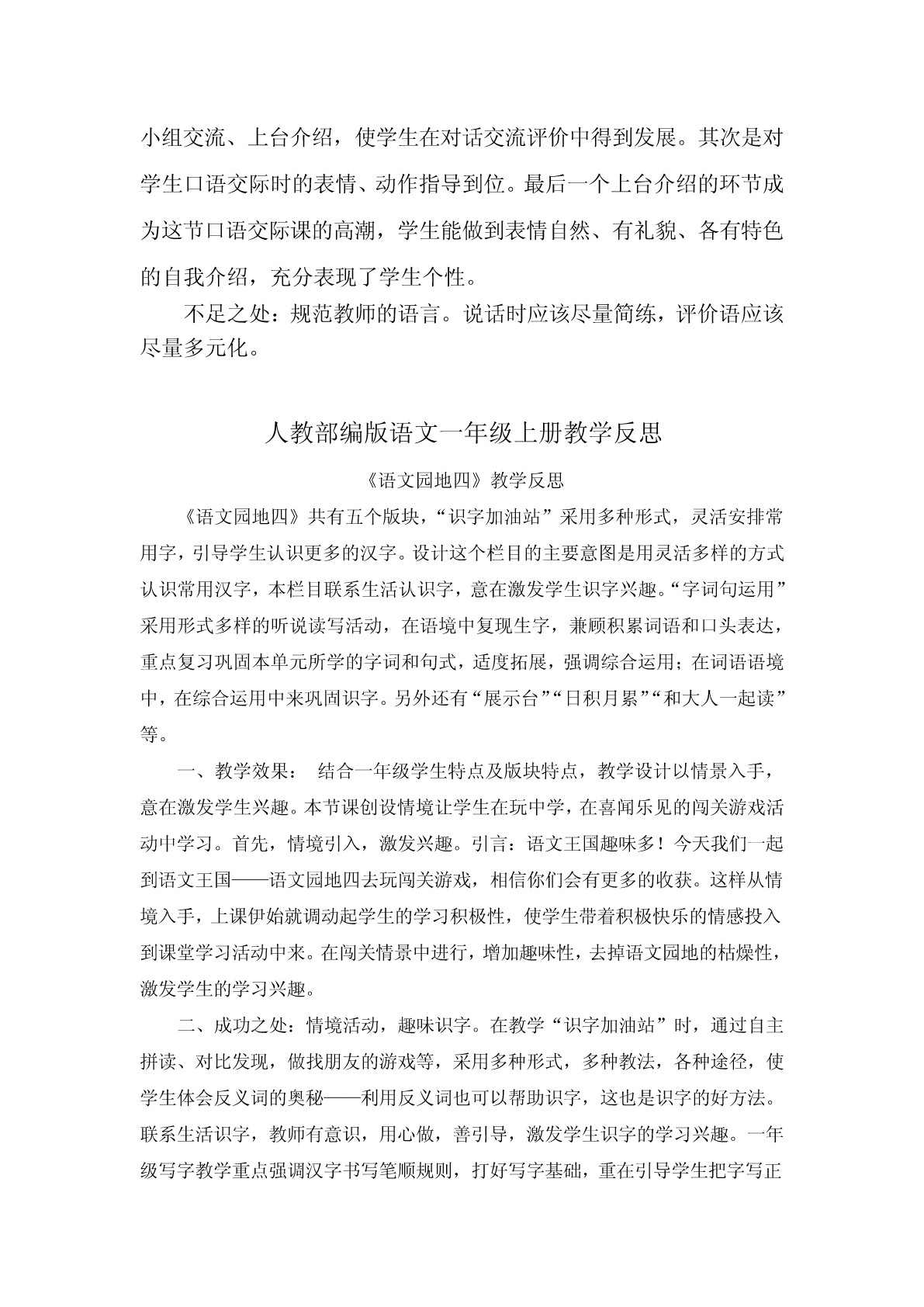 小组交流、上台介绍，使学生在对话交流评价中得到发展。其次是对学生口语交际时的表情、动作指导到位。最后一个上台介绍的环节成为这节口语交际课的高潮，学生能做到表情自然、有礼貌、各有特色的自我介绍，充分表现了学生个性。

不足之处：规范教师的语言。说话时应该尽量简练，评价语应该尽量多元化。

人教部编版语文一年级上册教学反思

《语文园地四》教学反思

《语文园地四》共有五个版块，“识字加油站”采用多种形式，灵活安排常用字，引导学生认识更多的汉字。设计这个栏目的主要意图是用灵活多样的方式认识常用汉字，本栏目联系生活认识字，意在激发学生识字兴趣。“字词句运用”采用形式多样的听说读写活动，在语境中复现生字，兼顾积累词语和口头表达，重点复习巩固本单元所学的字词和句式，适度拓展，强调综合运用；在词语语境中，在综合运用中来巩固识字。另外还有“展示台”“日积月累”“和大人一起读”等。

一、教学效果： 结合一年级学生特点及版块特点，教学设计以情景入手，意在激发学生兴趣。本节课创设情境让学生在玩中学，在喜闻乐见的闯关游戏活动中学习。首先，情境引入，激发兴趣。引言：语文王国趣味多！今天我们一起到语文王国——语文园地四去玩闯关游戏，相信你们会有更多的收获。这样从情境入手，上课伊始就调动起学生的学习积极性，使学生带着积极快乐的情感投入到课堂学习活动中来。在闯关情景中进行，增加趣味性，去掉语文园地的枯燥性，激发学生的学习兴趣。

二、成功之处：情境活动，趣味识字。在教学“识字加油站”时，通过自主拼读、对比发现，做找朋友的游戏等，采用多种形式，多种教法，各种途径，使学生体会反义词的奥秘——利用反义词也可以帮助识字，这也是识字的好方法。联系生活识字，教师有意识，用心做，善引导，激发学生识字的学习兴趣。一年级写字教学重点强调汉字书写笔顺规则，打好写字基础，重在引导学生把字写正